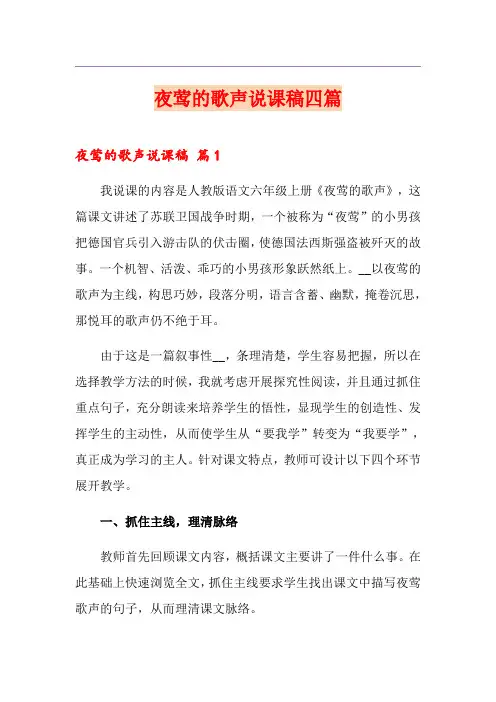 夜莺的歌声说课稿四篇

夜莺的歌声说课稿 篇1

我说课的内容是人教版语文六年级上册《夜莺的歌声》，这篇课文讲述了苏联卫国战争时期，一个被称为“夜莺”的小男孩把德国官兵引入游击队的伏击圈，使德国法西斯强盗被歼灭的故事。一个机智、活泼、乖巧的小男孩形象跃然纸上。__以夜莺的歌声为主线，构思巧妙，段落分明，语言含蓄、幽默，掩卷沉思，那悦耳的歌声仍不绝于耳。

由于这是一篇叙事性__，条理清楚，学生容易把握，所以在选择教学方法的时候，我就考虑开展探究性阅读，并且通过抓住重点句子，充分朗读来培养学生的悟性，显现学生的创造性、发挥学生的主动性，从而使学生从“要我学”转变为“我要学”，真正成为学习的主人。针对课文特点，教师可设计以下四个环节展开教学。

一、抓住主线，理清脉络

教师首先回顾课文内容，概括课文主要讲了一件什么事。在此基础上快速浏览全文，抓住主线要求学生找出课文中描写夜莺歌声的句子，从而理清课文脉络。